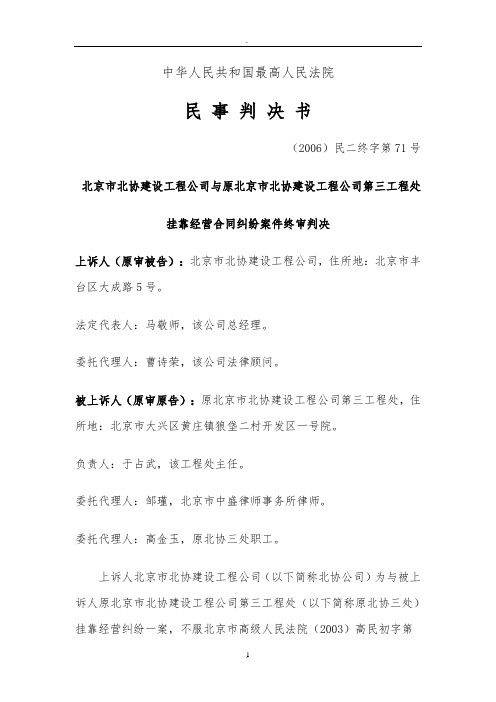 中华人民共和国最高人民法院

民 事 判 决 书

（2006）民二终字第71号

北京市北协建设工程公司与原北京市北协建设工程公司第三工程处挂靠经营合同纠纷案件终审判决

上诉人（原审被告）：北京市北协建设工程公司，住所地：北京市丰台区大成路5号。

法定代表人：马敬师，该公司总经理。

委托代理人：曹诗荣，该公司法律顾问。

被上诉人（原审原告）：原北京市北协建设工程公司第三工程处，住所地：北京市大兴区黄庄镇狼垡二村开发区一号院。

负责人：于占武，该工程处主任。

委托代理人：邹瑾，北京市中盛律师事务所律师。

委托代理人：高金玉，原北协三处职工。

上诉人北京市北协建设工程公司（以下简称北协公司）为与被上诉人原北京市北协建设工程公司第三工程处（以下简称原北协三处）挂靠经营纠纷一案，不服北京市高级人民法院（2003）高民初字第

1